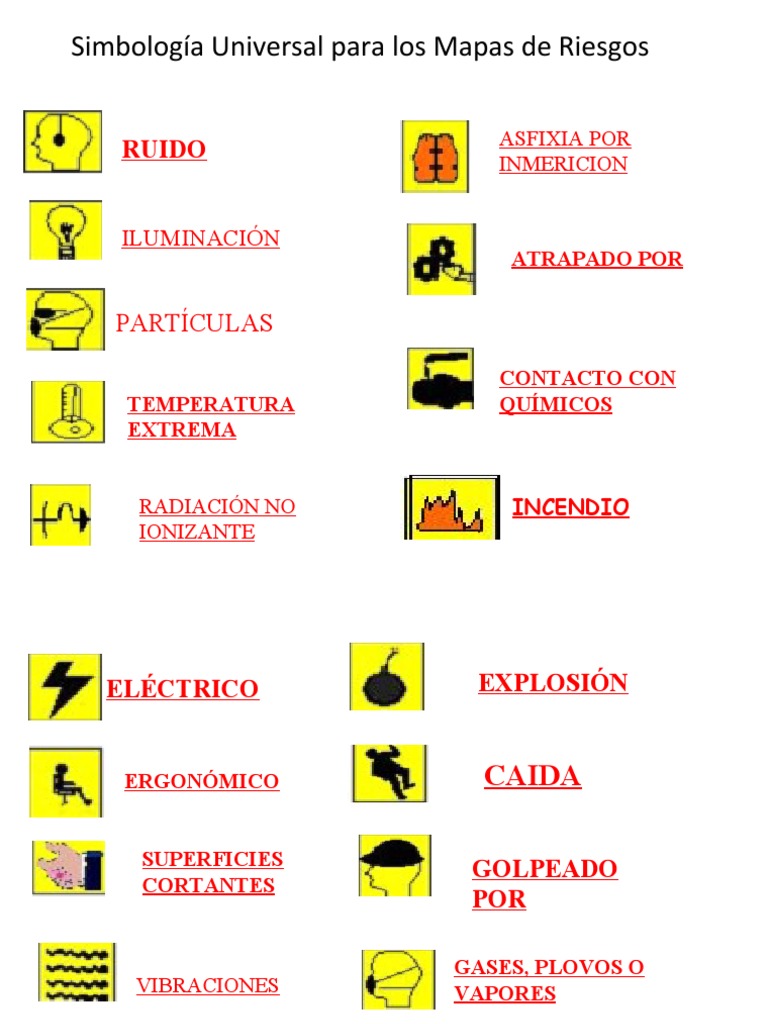 Simbología Universal para los Mapas de Riesgos

RUIDO

ILUMINACIÓN

PARTÍCULAS

TEMPERATURA EXTREMA

RADIACIÓN NO IONIZANTE

ASFIXIA POR INMERICION

ATRAPADO POR

CONTACTO CON QUÍMICOS

INCENDIO

ELÉCTRICO

ERGONÓMICO

SUPERFICIES CORTANTES

VIBRACIONES

EXPLOSIÓN

CAIDA

GOLPEADO POR

GASES, PLOVOS O VAPORES